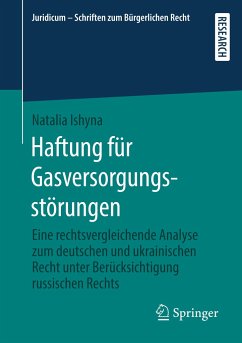 Juridicum – Schriften zum Bürgerlichen Recht

RESEARCH

Natalia Ishyna

Haftung für Gasversorgungsstörungen

Eine rechtsvergleichende Analyse zum deutschen und ukrainischen Recht unter Berücksichtigung russischen Rechts

Springer